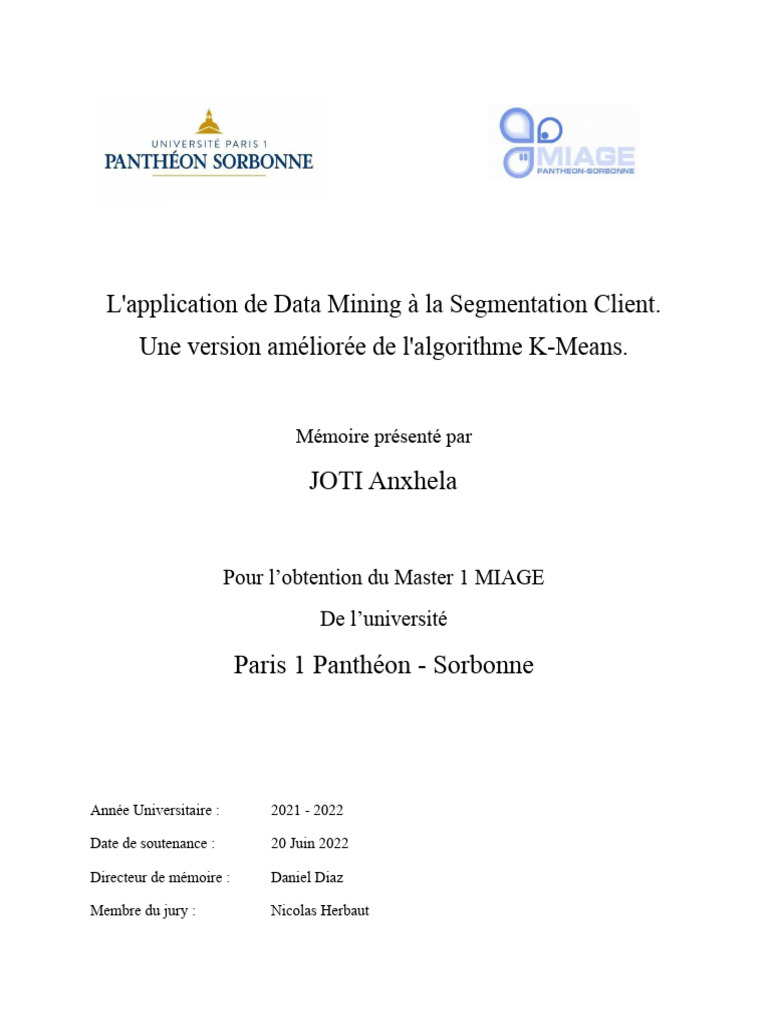 UNIVERSITÉ PARIS 1
PANTHÉON SORBONNE

MIAGE
PANTHÉON-SORBONNE

L'application de Data Mining à la Segmentation Client.
Une version améliorée de l'algorithme K-Means.

Mémoire présenté par

JOTI Anxhela

Pour l'obtention du Master 1 MIAGE

De l'université

Paris 1 Panthéon - Sorbonne

Année Universitaire : 2021 - 2022

Date de soutenance : 20 Juin 2022

Directeur de mémoire : Daniel Diaz

Membre du jury : Nicolas Herbaut